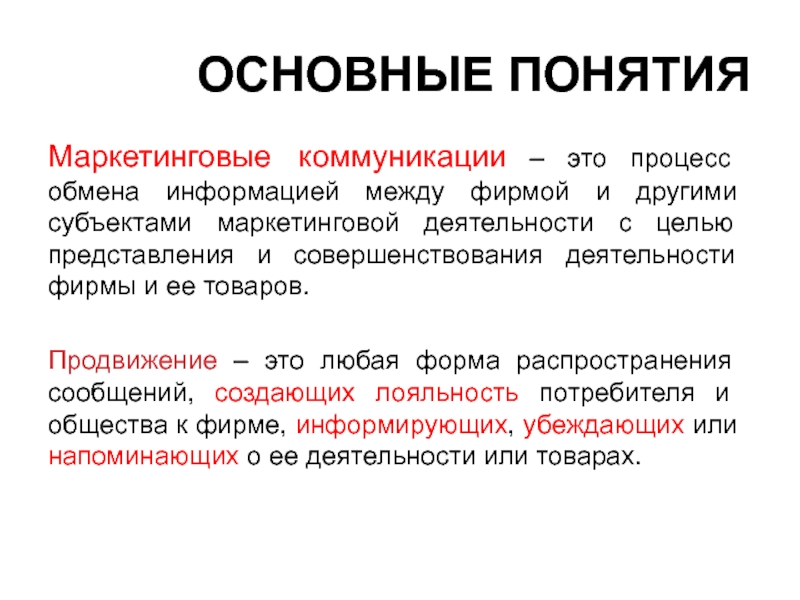 ОСНОВНЫЕ ПОНЯТИЯ

Маркетинговые коммуникации – это процесс обмена информацией между фирмой и другими субъектами маркетинговой деятельности с целью представления и совершенствования деятельности фирмы и ее товаров.

Продвижение – это любая форма распространения сообщений, создающих лояльность потребителя и общества к фирме, информирующих, убеждающих или напоминающих о ее деятельности или товарах.